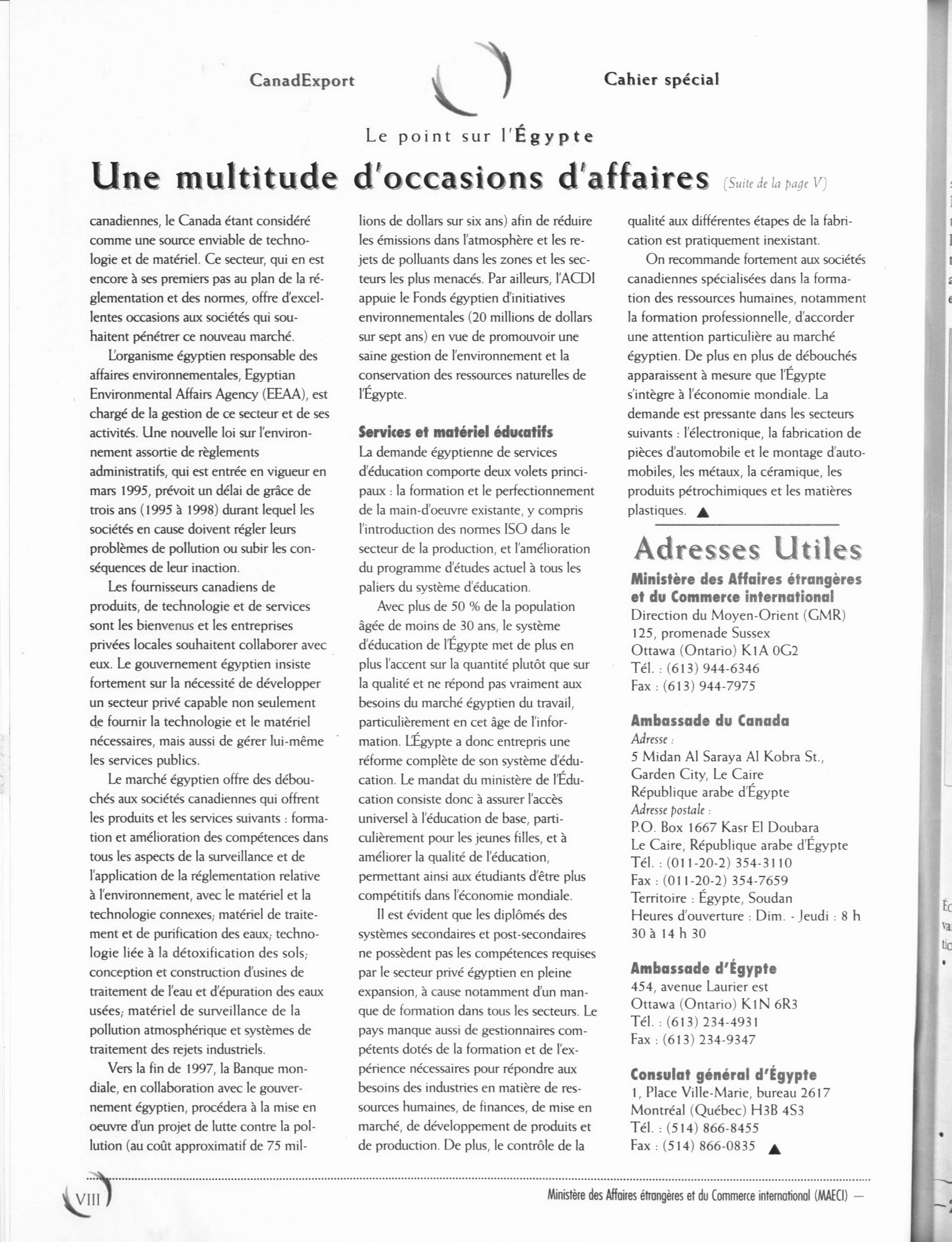 CanadExport

Cahier spécial

Le point sur l'Égypte

Une multitude d'occasions d'affaires (Suite de la page V)

canadiennes, le Canada étant considéré comme une source enviable de technologie et de matériel. Ce secteur, qui en est encore à ses premiers pas au plan de la réglementation et des normes, offre d'excellentes occasions aux sociétés qui souhaitent pénétrer ce nouveau marché.

L'organisme égyptien responsable des affaires environnementales, Egyptian Environmental Affairs Agency (EEAA), est chargé de la gestion de ce secteur et de ses activités. Une nouvelle loi sur l'environnement assortie de règlements administratifs, qui est entrée en vigueur en mars 1995, prévoit un délai de grâce de trois ans (1995 à 1998) durant lequel les sociétés en cause doivent régler leurs problèmes de pollution ou subir les conséquences de leur inaction.

Les fournisseurs canadiens de produits, de technologie et de services sont les bienvenus et les entreprises privées locales souhaitent collaborer avec eux. Le gouvernement égyptien insiste fortement sur la nécessité de développer un secteur privé capable non seulement de fournir la technologie et le matériel nécessaires, mais aussi de gérer lui-même les services publics.

Le marché égyptien offre des débouchés aux sociétés canadiennes qui offrent les produits et les services suivants : formation et amélioration des compétences dans tous les aspects de la surveillance et de l'application de la réglementation relative à l'environnement, avec le matériel et la technologie connexes; matériel de traitement et de purification des eaux; technologie liée à la détoxification des sols; conception et construction d'usines de traitement de l'eau et d'épuration des eaux usées; matériel de surveillance de la pollution atmosphérique et systèmes de traitement des rejets industriels.

Vers la fin de 1997, la Banque mondiale, en collaboration avec le gouvernement égyptien, procédera à la mise en oeuvre d'un projet de lutte contre la pollution (au coût approximatif de 75 millions de dollars sur six ans) afin de réduire les émissions dans l'atmosphère et les rejets de polluants dans les zones et les secteurs les plus menacés. Par ailleurs, l'ACDI appuie le Fonds égyptien d'initiatives environnementales (20 millions de dollars sur sept ans) en vue de promouvoir une saine gestion de l'environnement et la conservation des ressources naturelles de l'Égypte.

Services et matériel éducatifs
La demande égyptienne de services d'éducation comporte deux volets principaux : la formation et le perfectionnement de la main-d'oeuvre existante, y compris l'introduction des normes ISO dans le secteur de la production, et l'amélioration du programme d'études actuel à tous les paliers du système d'éducation.

Avec plus de 50 % de la population âgée de moins de 30 ans, le système d'éducation de l'Égypte met de plus en plus l'accent sur la quantité plutôt que sur la qualité et ne répond pas vraiment aux besoins du marché égyptien du travail, particulièrement en cet âge de l'information. L'Égypte a donc entrepris une réforme complète de son système d'éducation. Le mandat du ministère de l'Éducation consiste donc à assurer l'accès universel à l'éducation de base, particulièrement pour les jeunes filles, et à améliorer la qualité de l'éducation, permettant ainsi aux étudiants d'être plus compétitifs dans l'économie mondiale.

Il est évident que les diplômés des systèmes secondaires et post-secondaires ne possèdent pas les compétences requises par le secteur privé égyptien en pleine expansion, à cause notamment d'un manque de formation dans tous les secteurs. Le pays manque aussi de gestionnaires compétents dotés de la formation et de l'expérience nécessaires pour répondre aux besoins des industries en matière de ressources humaines, de finances, de mise en marché, de développement de produits et de production. De plus, le contrôle de la qualité aux différentes étapes de la fabrication est pratiquement inexistant.

On recommande fortement aux sociétés canadiennes spécialisées dans la formation des ressources humaines, notamment la formation professionnelle, d'accorder une attention particulière au marché égyptien. De plus en plus de débouchés apparaissent à mesure que l'Égypte s'intègre à l'économie mondiale. La demande est pressante dans les secteurs suivants : l'électronique, la fabrication de pièces d'automobile et le montage d'automobiles, les métaux, la céramique, les produits pétrochimiques et les matières plastiques. ▲

Adresses Utiles

Ministère des Affaires étrangères et du Commerce international
Direction du Moyen-Orient (GMR)
125, promenade Sussex
Ottawa (Ontario) K1A 0G2
Tél. : (613) 944-6346
Fax : (613) 944-7975

Ambassade du Canada
Adresse :
5 Midan Al Saraya Al Kobra St., Garden City, Le Caire
République arabe d'Égypte
Adresse postale :
P.O. Box 1667 Kasr El Doubara
Le Caire, République arabe d'Égypte
Tél. : (011-20-2) 354-3110
Fax : (011-20-2) 354-7659
Territoire : Égypte, Soudan
Heures d'ouverture : Dim. - Jeudi : 8 h 30 à 14 h 30

Ambassade d'Égypte
454, avenue Laurier est
Ottawa (Ontario) K1N 6R3
Tél. : (613) 234-4931
Fax : (613) 234-9347

Consulat général d'Égypte
1, Place Ville-Marie, bureau 2617
Montréal (Québec) H3B 4S3
Tél. : (514) 866-8455
Fax : (514) 866-0835 ▲

VIII

Ministère des Affaires étrangères et du Commerce international (MAECI) —